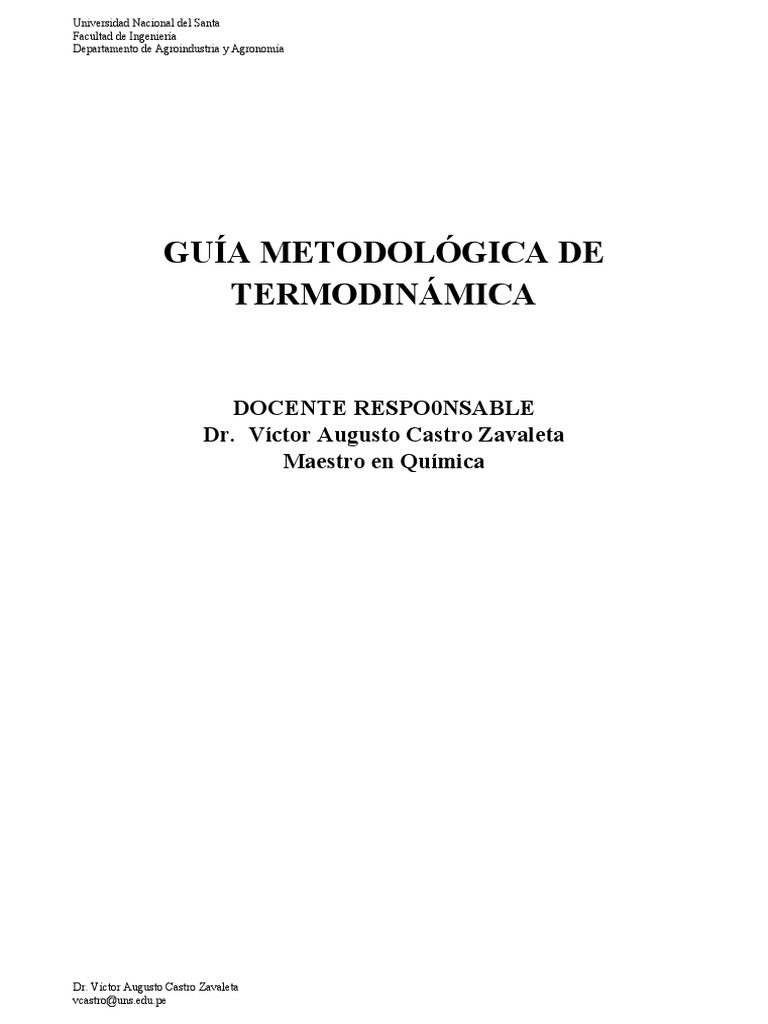 Universidad Nacional del Santa
Facultad de Ingeniería
Departamento de Agroindustria y Agronomía

GUÍA METODOLÓGICA DE TERMODINÁMICA

DOCENTE RESPO0NSABLE
Dr. Víctor Augusto Castro Zavaleta
Maestro en Química

Dr. Víctor Augusto Castro Zavaleta
vcastro@uns.edu.pe